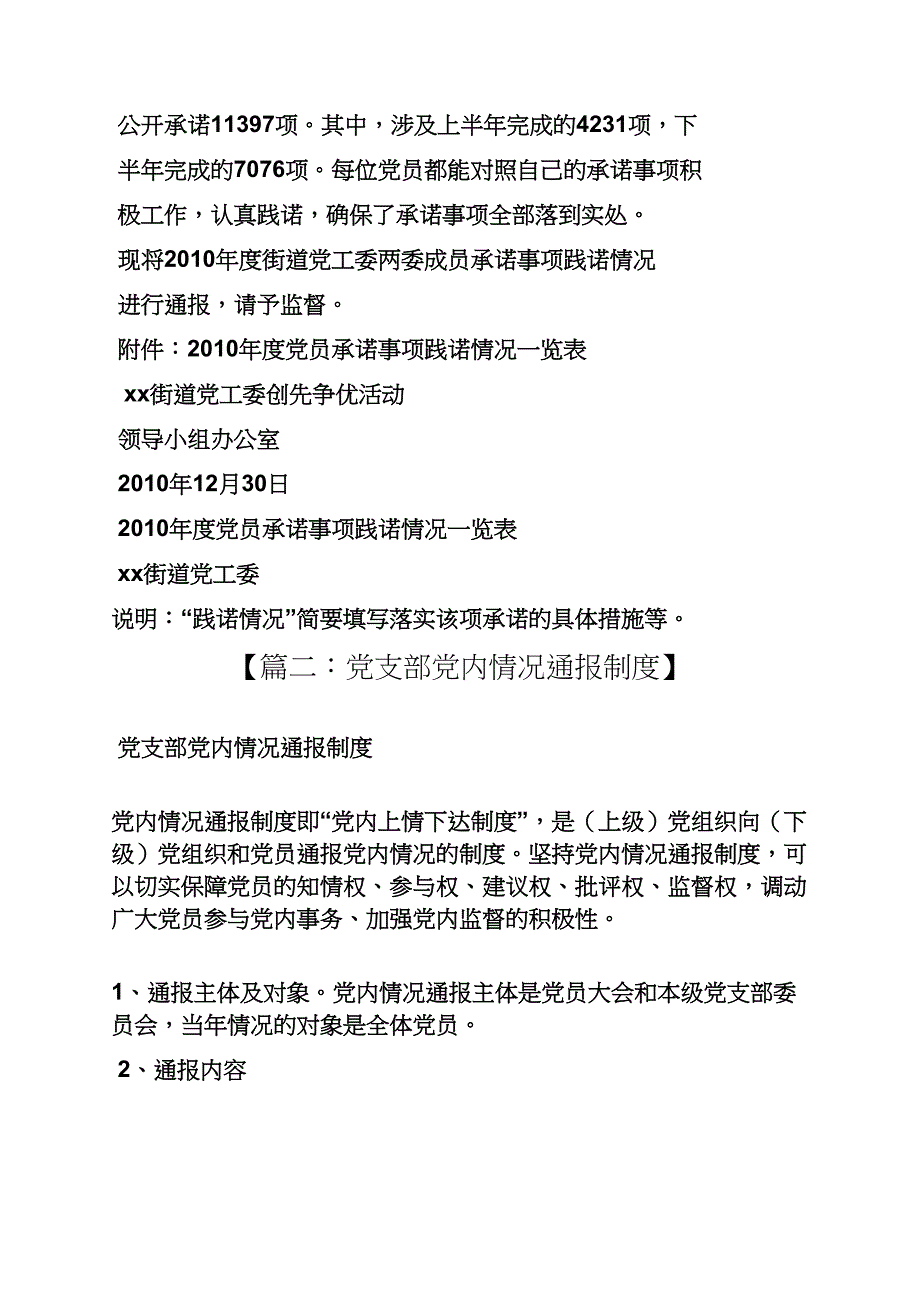 公开承诺11397项。其中，涉及上半年完成的4231项，下半年完成的7076项。每位党员都能对照自己的承诺事项积极工作，认真践诺，确保了承诺事项全部落到实处。

现将2010年度街道党工委两委成员承诺事项践诺情况进行通报，请予监督。

附件：2010年度党员承诺事项践诺情况一览表

xx街道党工委创先争优活动

领导小组办公室

2010年12月30日

2010年度党员承诺事项践诺情况一览表

xx街道党工委

说明：“践诺情况”简要填写落实该项承诺的具体措施等。

【篇二：党支部党内情况通报制度】

党支部党内情况通报制度

党内情况通报制度即“党内上情下达制度”，是（上级）党组织向（下级）党组织和党员通报党内情况的制度。坚持党内情况通报制度，可以切实保障党员的知情权、参与权、建议权、批评权、监督权，调动广大党员参与党内事务、加强党内监督的积极性。

1、通报主体及对象。党内情况通报主体是党员大会和本级党支部委员会，当年情况的对象是全体党员。

2、通报内容